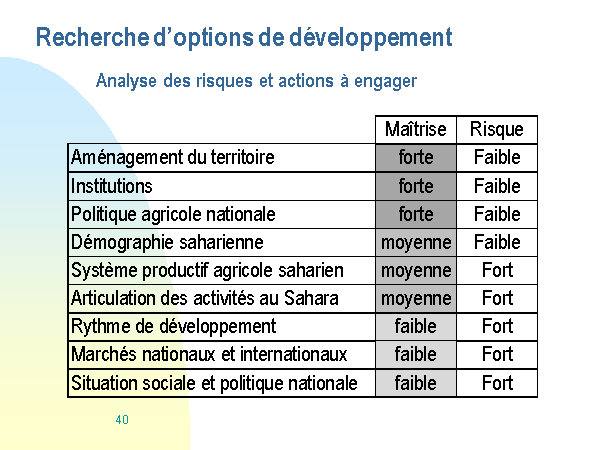 Recherche d'options de développement

Analyse des risques et actions à engager

| | Maîtrise | Risque |
|---|---|---|
| Aménagement du territoire | forte | Faible |
| Institutions | forte | Faible |
| Politique agricole nationale | forte | Faible |
| Démographie saharienne | moyenne | Faible |
| Système productif agricole saharien | moyenne | Fort |
| Articulation des activités au Sahara | moyenne | Fort |
| Rythme de développement | faible | Fort |
| Marchés nationaux et internationaux | faible | Fort |
| Situation sociale et politique nationale | faible | Fort |

40